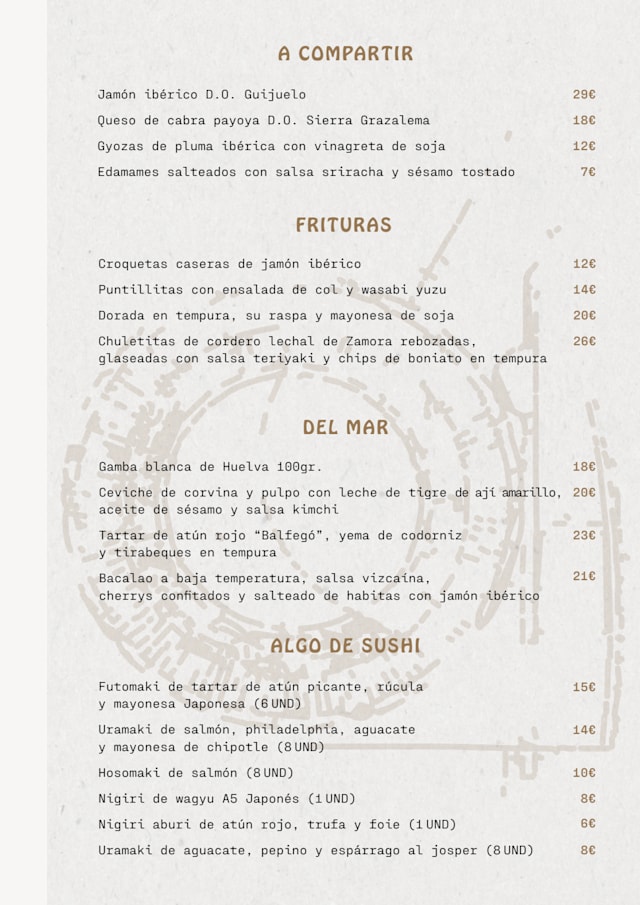 A COMPARTIR

Jamón ibérico D.O. Guijuelo 29€

Queso de cabra payoya D.O. Sierra Grazalema 18€

Gyozas de pluma ibérica con vinagreta de soja 12€

Edamames salteados con salsa sriracha y sésamo tostado 7€

FRITURAS

Croquetas caseras de jamón ibérico 12€

Puntillitas con ensalada de col y wasabi yuzu 14€

Dorada en tempura, su raspa y mayonesa de soja 20€

Chuletitas de cordero lechal de Zamora rebozadas, glaseadas con salsa teriyaki y chips de boniato en tempura 26€

DEL MAR

Gamba blanca de Huelva 100gr. 18€

Ceviche de corvina y pulpo con leche de tigre de ají amarillo, aceite de sésamo y salsa kimchi 20€

Tartar de atún rojo "Balfegó", yema de codorniz y tirabeques en tempura 23€

Bacalao a baja temperatura, salsa vizcaína, cherrys confitados y salteado de habitas con jamón ibérico 21€

ALGO DE SUSHI

Futomaki de tartar de atún picante, rúcula y mayonesa Japonesa (6 UND) 15€

Uramaki de salmón, philadelphia, aguacate y mayonesa de chipotle (8 UND) 14€

Hosomaki de salmón (8 UND) 10€

Nigiri de wagyu A5 Japonés (1 UND) 8€

Nigiri aburi de atún rojo, trufa y foie (1 UND) 6€

Uramaki de aguacate, pepino y espárrago al josper (8 UND) 8€